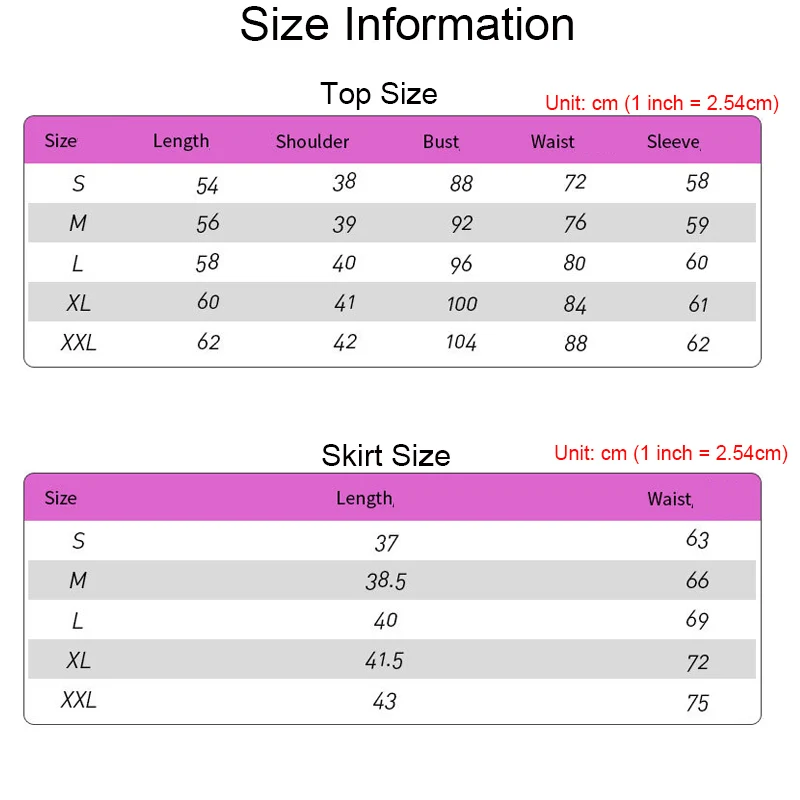 Size Information

Top Size

Unit: cm (1 inch = 2.54cm)

| Size | Length | Shoulder | Bust | Waist | Sleeve |
|---|---|---|---|---|---|
| S | 54 | 38 | 88 | 72 | 58 |
| M | 56 | 39 | 92 | 76 | 59 |
| L | 58 | 40 | 96 | 80 | 60 |
| XL | 60 | 41 | 100 | 84 | 61 |
| XXL | 62 | 42 | 104 | 88 | 62 |

Skirt Size

Unit: cm (1 inch = 2.54cm)

| Size | Length | Waist |
|---|---|---|
| S | 37 | 63 |
| M | 38.5 | 66 |
| L | 40 | 69 |
| XL | 41.5 | 72 |
| XXL | 43 | 75 |